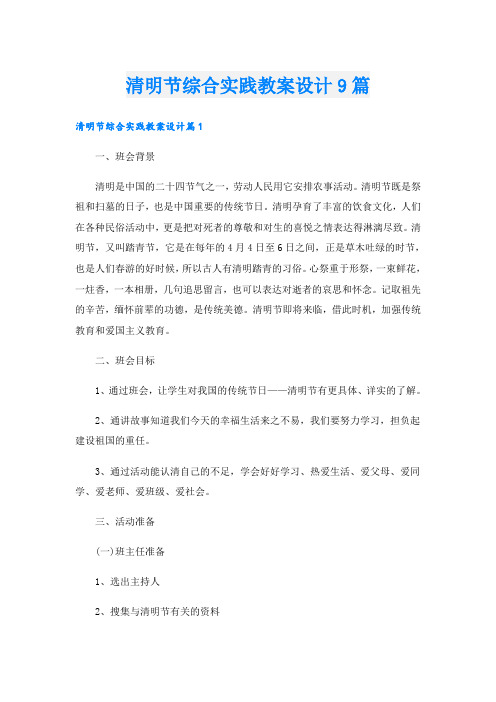 清明节综合实践教案设计9篇

清明节综合实践教案设计篇1

一、班会背景

清明是中国的二十四节气之一，劳动人民用它安排农事活动。清明节既是祭祖和扫墓的日子，也是中国重要的传统节日。清明孕育了丰富的饮食文化，人们在各种民俗活动中，更是把对死者的尊敬和对生的喜悦之情表达得淋漓尽致。清明节，又叫踏青节，它是在每年的4月4日至6日之间，正是草木吐绿的时节，也是人们春游的好时候，所以古人有清明踏青的习俗。心祭重于形祭，一束鲜花，一炷香，一本相册，几句追思留言，也可以表达对逝者的哀思和怀念。记取祖先的辛苦，缅怀前辈的功德，是传统美德。清明节即将来临，借此时机，加强传统教育和爱国主义教育。

二、班会目标

1、通过班会，让学生对我国的传统节日——清明节有更具体、详实的了解。

2、通讲故事知道我们今天的幸福生活来之不易，我们要努力学习，担负起建设祖国的重任。

3、通过活动能认清自己的不足，学会好好学习、热爱生活、爱父母、爱同学、爱老师、爱班级、爱社会。

三、活动准备

(一)班主任准备

1、选出主持人

2、搜集与清明节有关的资料